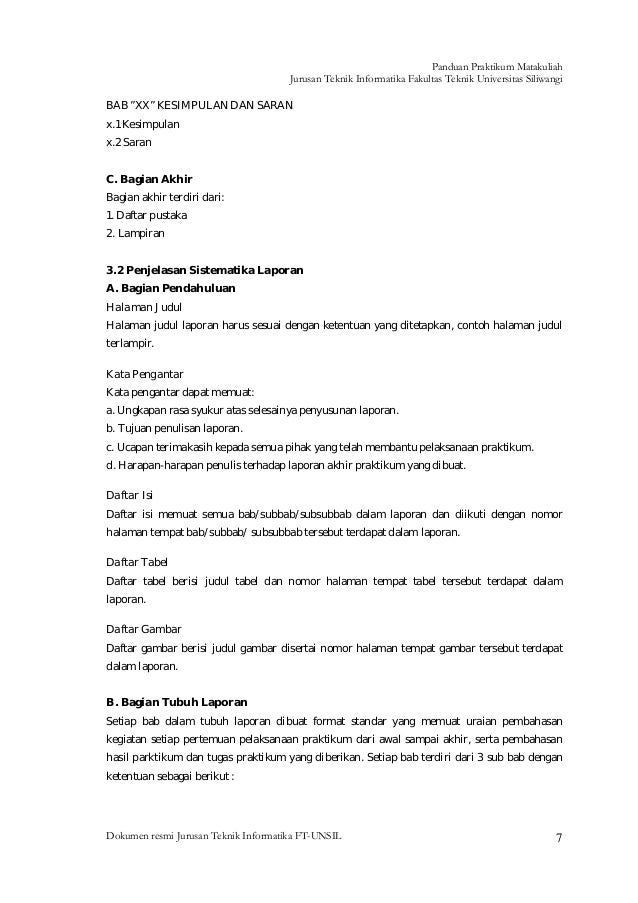 Panduan Praktikum Matakuliah
Jurusan Teknik Informatika Fakultas Teknik Universitas Siliwangi

BAB "XX" KESIMPULAN DAN SARAN
x.1 Kesimpulan
x.2 Saran

C. Bagian Akhir
Bagian akhir terdiri dari:
1. Daftar pustaka
2. Lampiran

3.2 Penjelasan Sistematika Laporan
A. Bagian Pendahuluan
Halaman Judul
Halaman judul laporan harus sesuai dengan ketentuan yang ditetapkan, contoh halaman judul terlampir.

Kata Pengantar
Kata pengantar dapat memuat:
a. Ungkapan rasa syukur atas selesainya penyusunan laporan.
b. Tujuan penulisan laporan.
c. Ucapan terimakasih kepada semua pihak yang telah membantu pelaksanaan praktikum.
d. Harapan-harapan penulis terhadap laporan akhir praktikum yang dibuat.

Daftar Isi
Daftar isi memuat semua bab/subbab/subsubbab dalam laporan dan diikuti dengan nomor halaman tempat bab/subbab/ subsubbab tersebut terdapat dalam laporan.

Daftar Tabel
Daftar tabel berisi judul tabel dan nomor halaman tempat tabel tersebut terdapat dalam laporan.

Daftar Gambar
Daftar gambar berisi judul gambar disertai nomor halaman tempat gambar tersebut terdapat dalam laporan.

B. Bagian Tubuh Laporan
Setiap bab dalam tubuh laporan dibuat format standar yang memuat uraian pembahasan kegiatan setiap pertemuan pelaksanaan praktikum dari awal sampai akhir, serta pembahasan hasil parktikum dan tugas praktikum yang diberikan. Setiap bab terdiri dari 3 sub bab dengan ketentuan sebagai berikut :

Dokumen resmi Jurusan Teknik Informatika FT-UNSIL
7